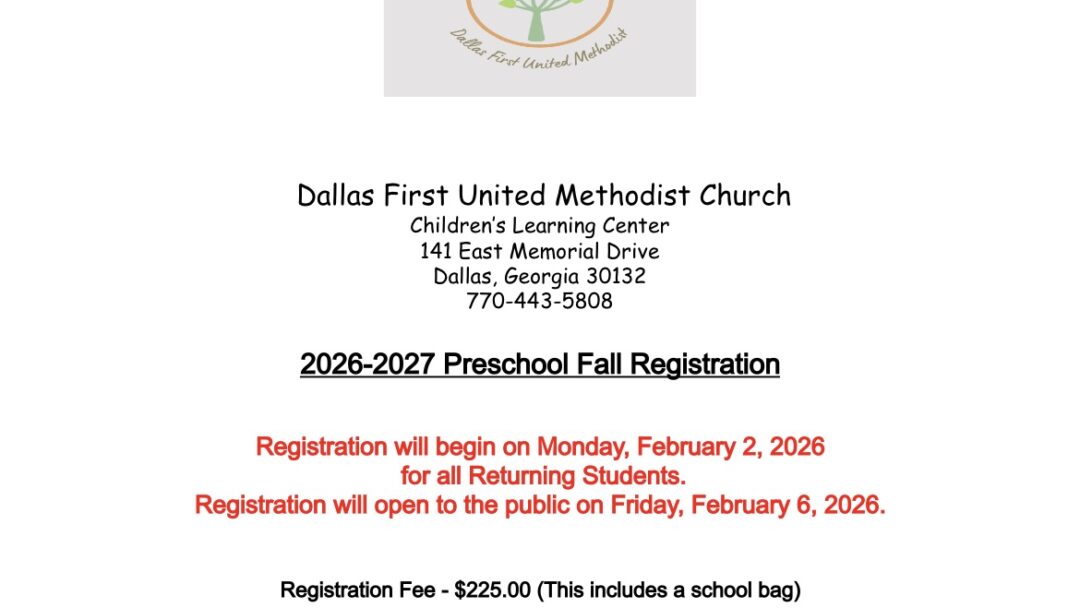 Dallas First United Methodist

Dallas First United Methodist Church
Children's Learning Center
141 East Memorial Drive
Dallas, Georgia 30132
770-443-5808

2026-2027 Preschool Fall Registration

Registration will begin on Monday, February 2, 2026 for all Returning Students.
Registration will open to the public on Friday, February 6, 2026.

Registration Fee - $225.00 (This includes a school bag)